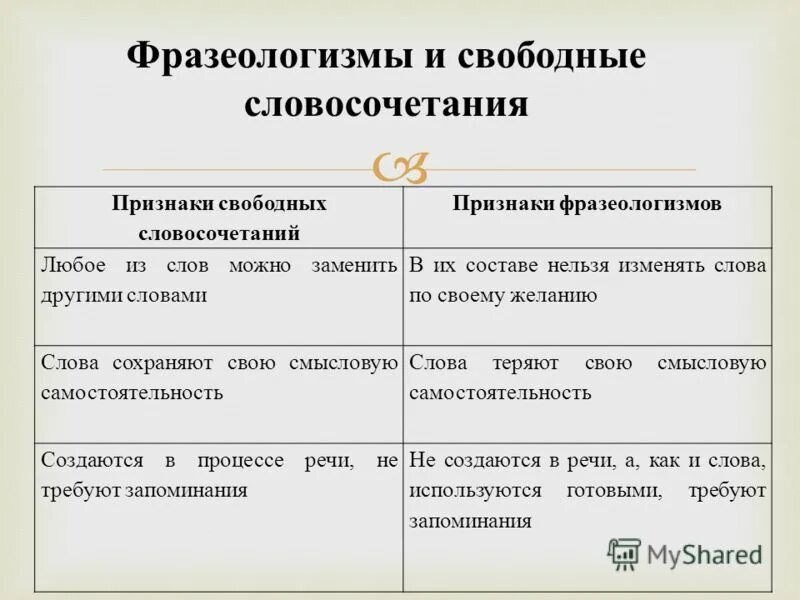 Фразеологизмы и свободные словосочетания

| Признаки свободных словосочетаний | Признаки фразеологизмов |
|---|---|
| Любое из слов можно заменить другими словами | В их составе нельзя изменять слова по своему желанию |
| Слова сохраняют свою смысловую самостоятельность | Слова теряют свою смысловую самостоятельность |
| Создаются в процессе речи, не требуют запоминания | Не создаются в речи, а, как и слова, используются готовыми, требуют запоминания |

MyShared